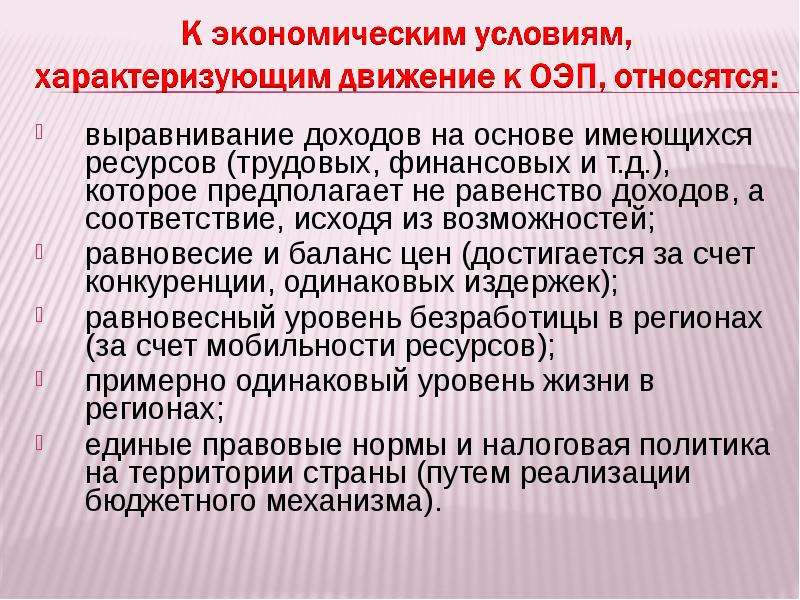 К экономическим условиям, характеризующим движение к ОЭП, относятся:

выравнивание доходов на основе имеющихся ресурсов (трудовых, финансовых и т.д.), которое предполагает не равенство доходов, а соответствие, исходя из возможностей;

равновесие и баланс цен (достигается за счет конкуренции, одинаковых издержек);

равновесный уровень безработицы в регионах (за счет мобильности ресурсов);

примерно одинаковый уровень жизни в регионах;

единые правовые нормы и налоговая политика на территории страны (путем реализации бюджетного механизма).